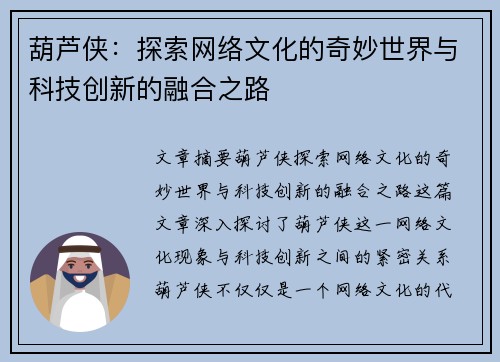 葫芦侠：探索网络文化的奇妙世界与科技创新的融合之路

文章摘要葫芦侠探索网络文化的奇妙世界与科技创新的融合之路这篇文章深入探讨了葫芦侠这一网络文化现象与科技创新之间的紧密关系葫芦侠不仅仅是一个网络文化的代